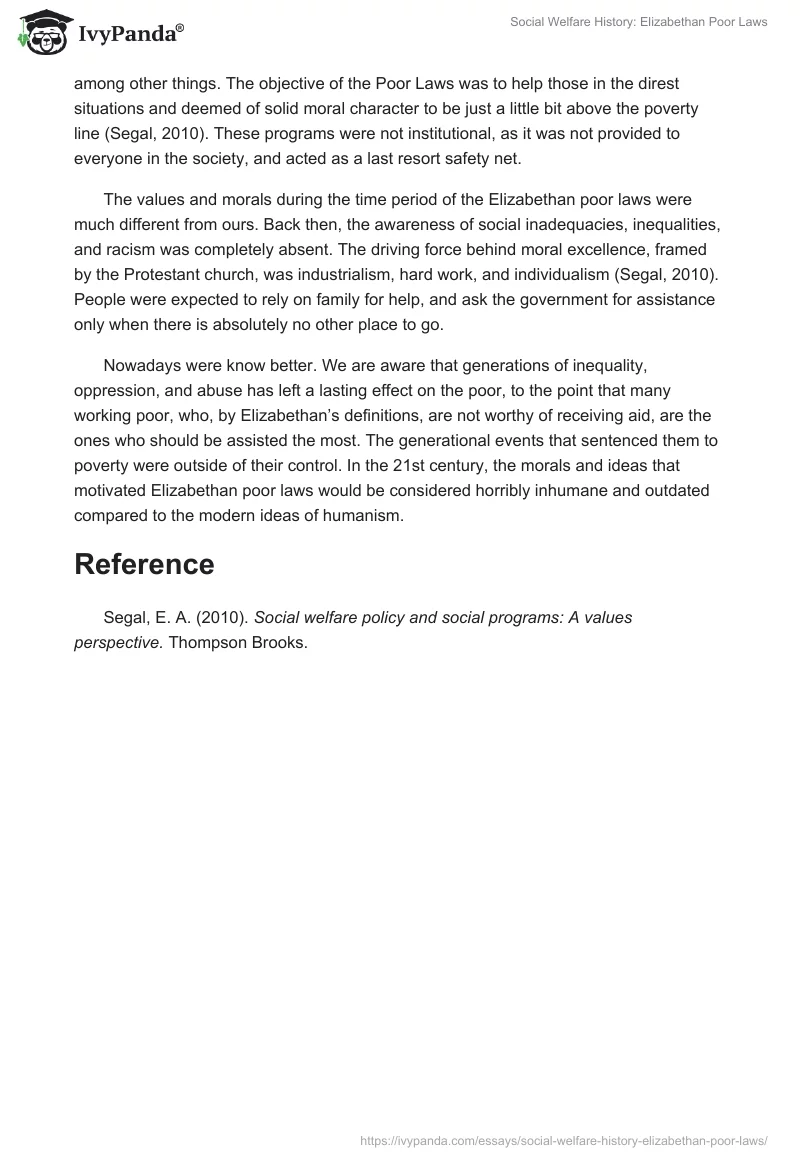 IvyPanda®

Social Welfare History: Elizabethan Poor Laws

among other things. The objective of the Poor Laws was to help those in the direst situations and deemed of solid moral character to be just a little bit above the poverty line (Segal, 2010). These programs were not institutional, as it was not provided to everyone in the society, and acted as a last resort safety net.

The values and morals during the time period of the Elizabethan poor laws were much different from ours. Back then, the awareness of social inadequacies, inequalities, and racism was completely absent. The driving force behind moral excellence, framed by the Protestant church, was industrialism, hard work, and individualism (Segal, 2010). People were expected to rely on family for help, and ask the government for assistance only when there is absolutely no other place to go.

Nowadays were know better. We are aware that generations of inequality, oppression, and abuse has left a lasting effect on the poor, to the point that many working poor, who, by Elizabethan's definitions, are not worthy of receiving aid, are the ones who should be assisted the most. The generational events that sentenced them to poverty were outside of their control. In the 21st century, the morals and ideas that motivated Elizabethan poor laws would be considered horribly inhumane and outdated compared to the modern ideas of humanism.

Reference

Segal, E. A. (2010). Social welfare policy and social programs: A values perspective. Thompson Brooks.

https://ivypanda.com/essays/social-welfare-history-elizabethan-poor-laws/